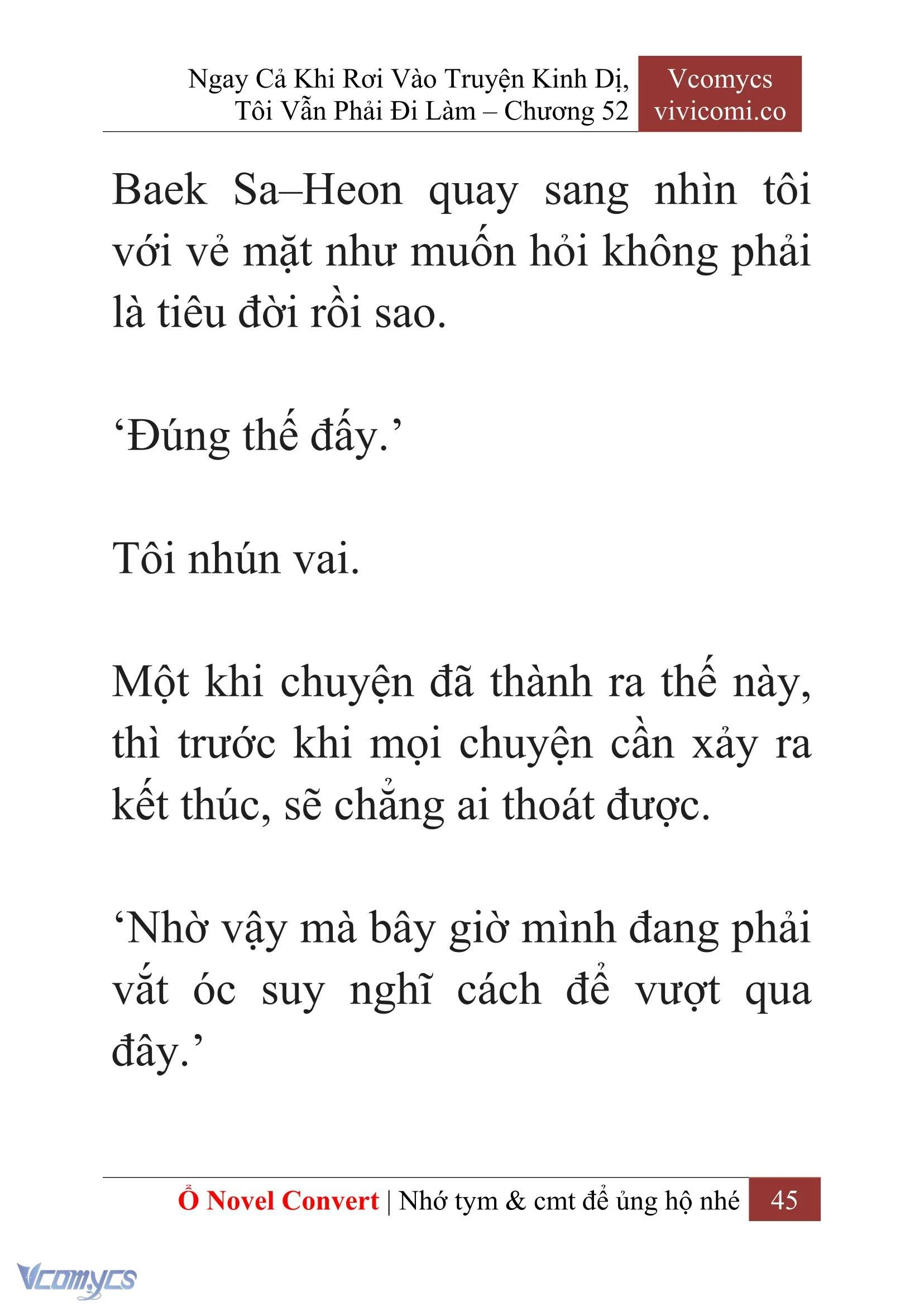 Ngay Cả Khi Rơi Vào Truyện Kinh Dị, Tôi Vẫn Phải Đi Làm – Chương 52

Vcomycs
vivicomi.co

Baek Sa–Heon quay sang nhìn tôi với vẻ mặt như muốn hỏi không phải là tiêu đời rồi sao.

‘Đúng thế đấy.’

Tôi nhún vai.

Một khi chuyện đã thành ra thế này, thì trước khi mọi chuyện cần xảy ra kết thúc, sẽ chẳng ai thoát được.

‘Nhờ vậy mà bây giờ mình đang phải vắt óc suy nghĩ cách để vượt qua đây.’

Ổ Novel Convert | Nhớ tym & cmt để ủng hộ nhé 45

Vcomycs